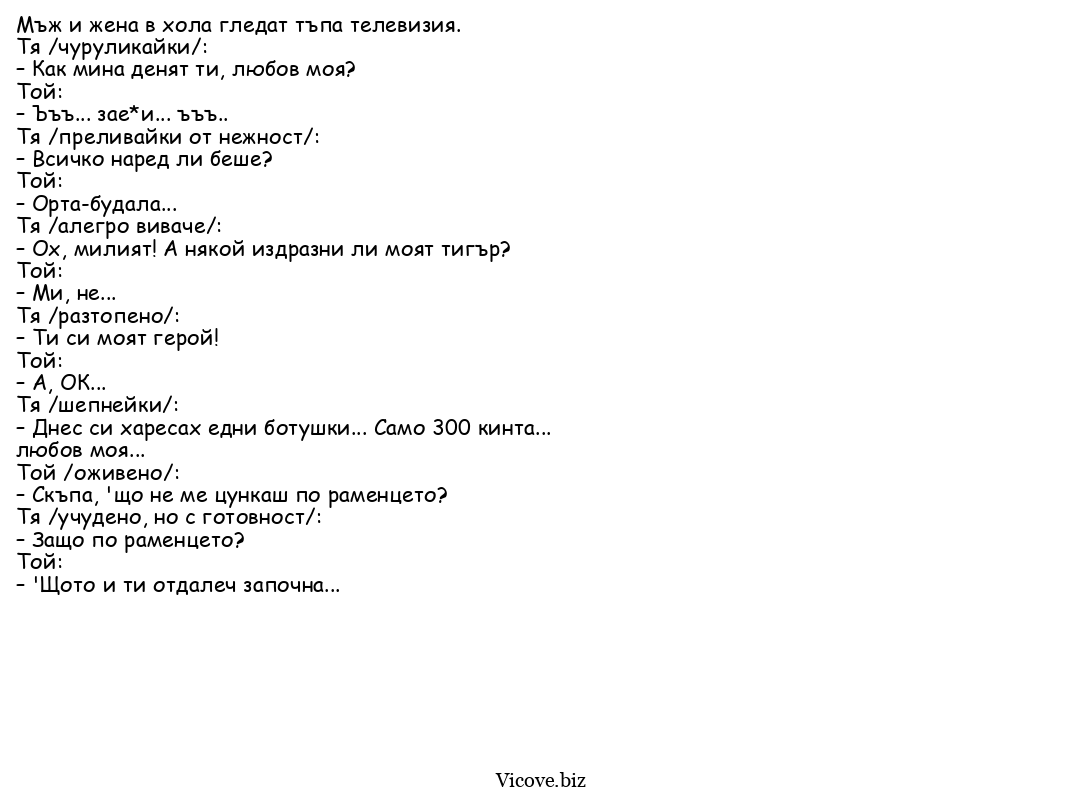 Мъж и жена в хола гледат тъпа телевизия.
Тя /чуруликайки/:
– Как мина денят ти, любов моя?
Той:
– Ъъъ... зае*и... ъъъ..
Тя /преливайки от нежност/:
– Всичко наред ли беше?
Той:
– Орта-будала...
Тя /алегро виваче/:
– Ох, милият! А някой издразни ли моят тигър?
Той:
– Ми, не...
Тя /разтопено/:
– Ти си моят герой!
Той:
– А, ОК...
Тя /шепнейки/:
– Днес си харесах едни ботушки... Само 300 кинта... любов моя...
Той /оживено/:
– Скъпа, 'що не ме цункаш по раменцето?
Тя /учудено, но с готовност/:
– Защо по раменцето?
Той:
– 'Щото и ти отдалеч започна...

Vicove.biz